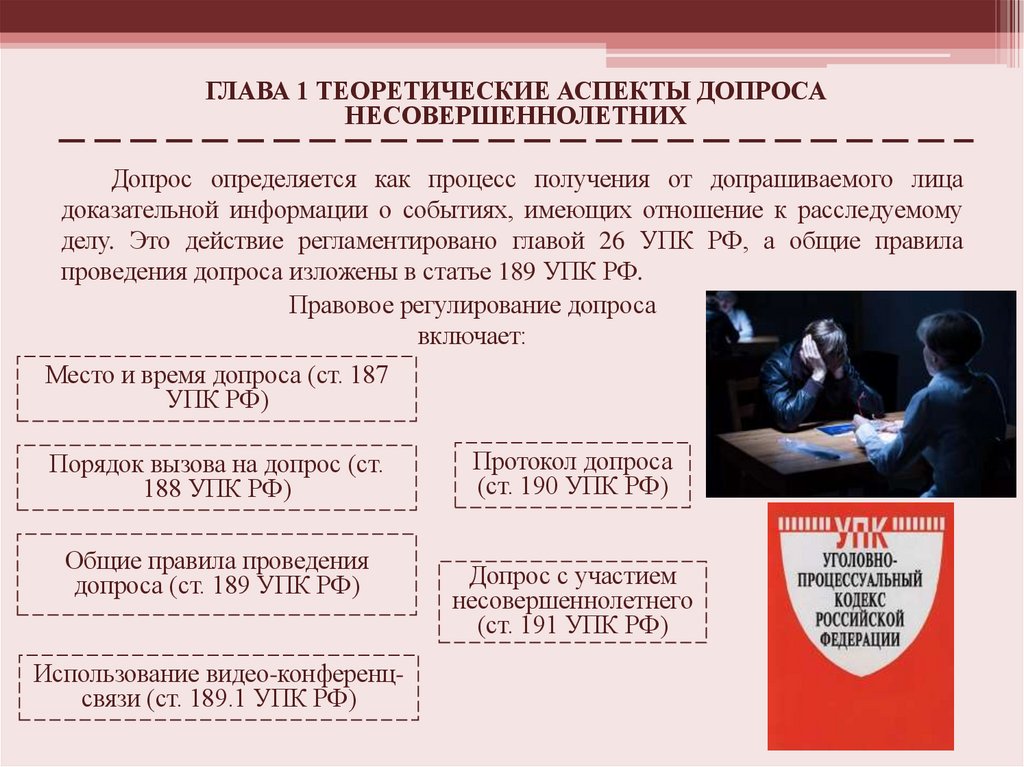 ГЛАВА 1 ТЕОРЕТИЧЕСКИЕ АСПЕКТЫ ДОПРОСА НЕСОВЕРШЕННОЛЕТНИХ

Допрос определяется как процесс получения от допрашиваемого лица доказательной информации о событиях, имеющих отношение к расследуемому делу. Это действие регламентировано главой 26 УПК РФ, а общие правила проведения допроса изложены в статье 189 УПК РФ.

Правовое регулирование допроса включает:

Место и время допроса (ст. 187 УПК РФ)

Порядок вызова на допрос (ст. 188 УПК РФ)

Общие правила проведения допроса (ст. 189 УПК РФ)

Использование видео-конференц-связи (ст. 189.1 УПК РФ)

Протокол допроса (ст. 190 УПК РФ)

Допрос с участием несовершеннолетнего (ст. 191 УПК РФ)

УПК
УГОЛОВНО-ПРОЦЕССУАЛЬНЫЙ КОДЕКС РОССИЙСКОЙ ФЕДЕРАЦИИ